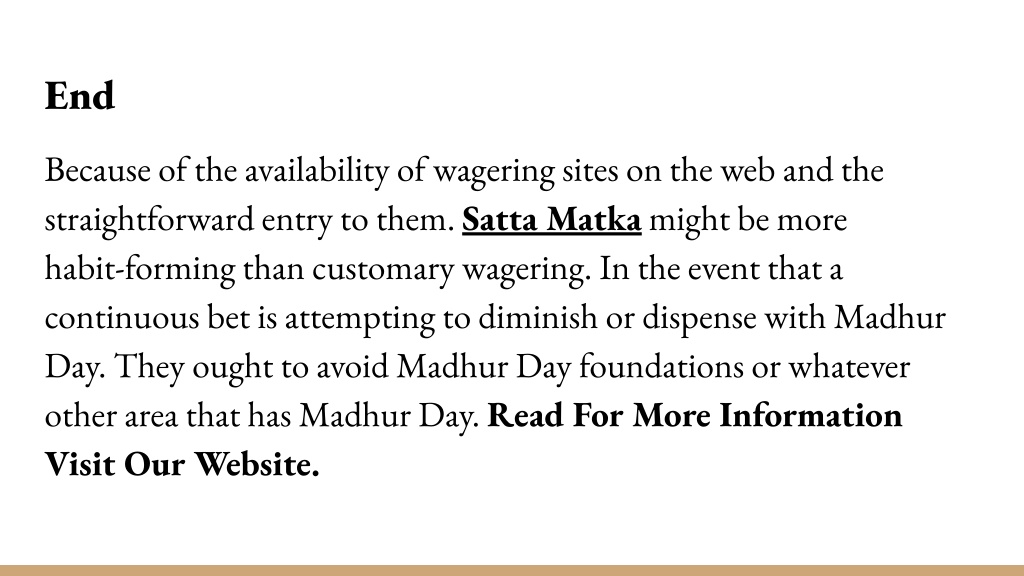 End

Because of the availability of wagering sites on the web and the straightforward entry to them. Satta Matka might be more habit-forming than customary wagering. In the event that a continuous bet is attempting to diminish or dispense with Madhur Day. They ought to avoid Madhur Day foundations or whatever other area that has Madhur Day. Read For More Information Visit Our Website.